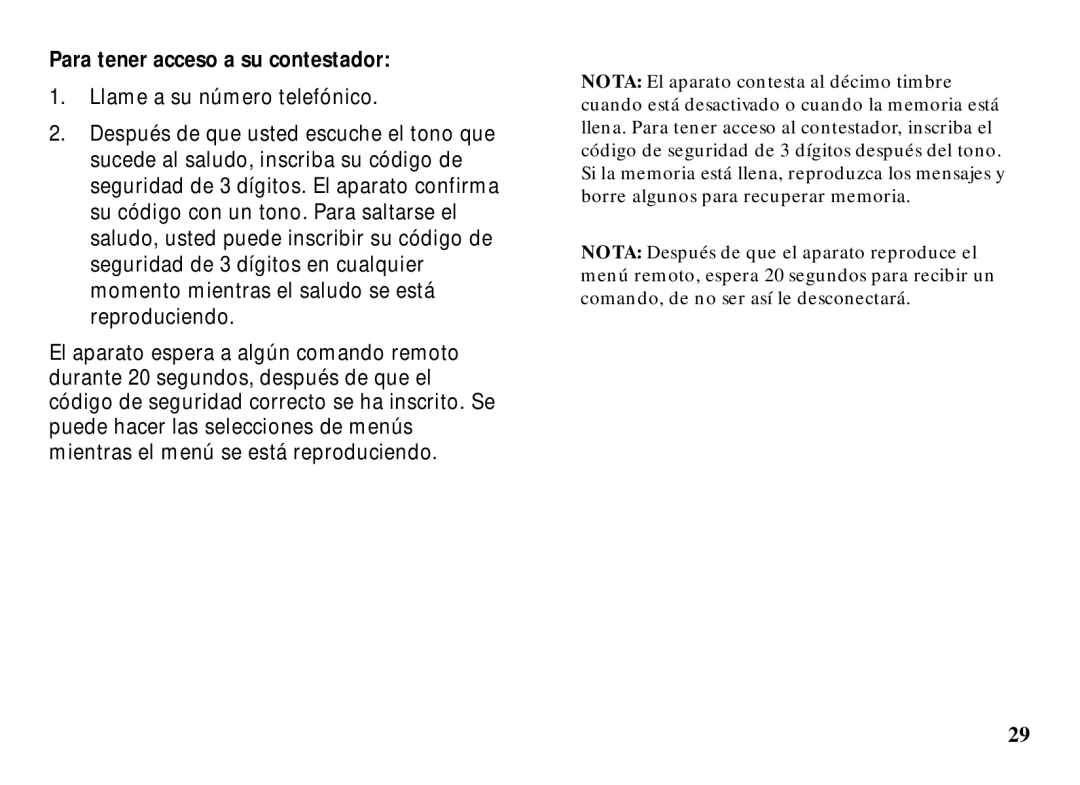 Para tener acceso a su contestador:

1. Llame a su número telefónico.

2. Después de que usted escuche el tono que sucede al saludo, inscriba su código de seguridad de 3 dígitos. El aparato confirma su código con un tono. Para saltarse el saludo, usted puede inscribir su código de seguridad de 3 dígitos en cualquier momento mientras el saludo se está reproduciendo.

El aparato espera a algún comando remoto durante 20 segundos, después de que el código de seguridad correcto se ha inscrito. Se puede hacer las selecciones de menús mientras el menú se está reproduciendo.

NOTA: El aparato contesta al décimo timbre cuando está desactivado o cuando la memoria está llena. Para tener acceso al contestador, inscriba el código de seguridad de 3 dígitos después del tono. Si la memoria está llena, reproduzca los mensajes y borre algunos para recuperar memoria.

NOTA: Después de que el aparato reproduce el menú remoto, espera 20 segundos para recibir un comando, de no ser así le desconectará.

29